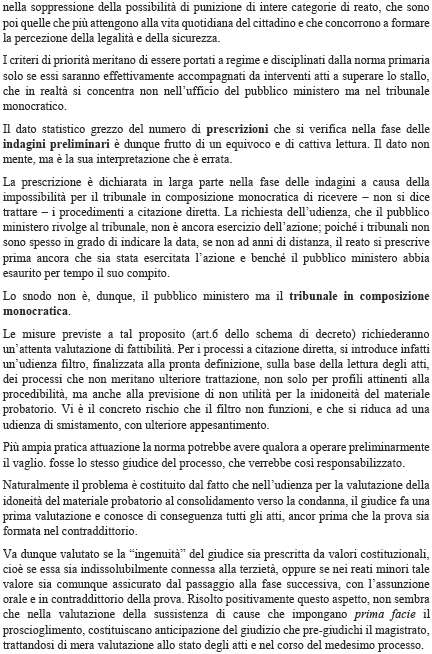 nella soppressione della possibilità di punizione di intere categorie di reato, che sono poi quelle che più attengono alla vita quotidiana del cittadino e che concorrono a formare la percezione della legalità e della sicurezza.

I criteri di priorità meritano di essere portati a regime e disciplinati dalla norma primaria solo se essi saranno effettivamente accompagnati da interventi atti a superare lo stallo, che in realtà si concentra non nell'ufficio del pubblico ministero ma nel tribunale monocratico.

Il dato statistico grezzo del numero di prescrizioni che si verifica nella fase delle indagini preliminari è dunque frutto di un equivoco e di cattiva lettura. Il dato non mente, ma è la sua interpretazione che è errata.

La prescrizione è dichiarata in larga parte nella fase delle indagini a causa della impossibilità per il tribunale in composizione monocratica di ricevere – non si dice trattare – i procedimenti a citazione diretta. La richiesta dell'udienza, che il pubblico ministero rivolge al tribunale, non è ancora esercizio dell'azione; poiché i tribunali non sono spesso in grado di indicare la data, se non ad anni di distanza, il reato si prescrive prima ancora che sia stata esercitata l'azione e benché il pubblico ministero abbia esaurito per tempo il suo compito.

Lo snodo non è, dunque, il pubblico ministero ma il tribunale in composizione monocratica.

Le misure previste a tal proposito (art.6 dello schema di decreto) richiederanno un'attenta valutazione di fattibilità. Per i processi a citazione diretta, si introduce infatti un'udienza filtro, finalizzata alla pronta definizione, sulla base della lettura degli atti, dei processi che non meritano ulteriore trattazione, non solo per profili attinenti alla procedibilità, ma anche alla previsione di non utilità per la inidoneità del materiale probatorio. Vi è il concreto rischio che il filtro non funzioni, e che si riduca ad una udienza di smistamento, con ulteriore appesantimento.

Più ampia pratica attuazione la norma potrebbe avere qualora a operare preliminarmente il vaglio. fosse lo stesso giudice del processo, che verrebbe così responsabilizzato.

Naturalmente il problema è costituito dal fatto che nell'udienza per la valutazione della idoneità del materiale probatorio al consolidamento verso la condanna, il giudice fa una prima valutazione e conosce di conseguenza tutti gli atti, ancor prima che la prova sia formata nel contraddittorio.

Va dunque valutato se la "ingenuità" del giudice sia prescritta da valori costituzionali, cioè se essa sia indissolubilmente connessa alla terzietà, oppure se nei reati minori tale valore sia comunque assicurato dal passaggio alla fase successiva, con l'assunzione orale e in contraddittorio della prova. Risolto positivamente questo aspetto, non sembra che nella valutazione della sussistenza di cause che impongano prima facie il proscioglimento, costituiscano anticipazione del giudizio che pre-giudichi il magistrato, trattandosi di mera valutazione allo stato degli atti e nel corso del medesimo processo.